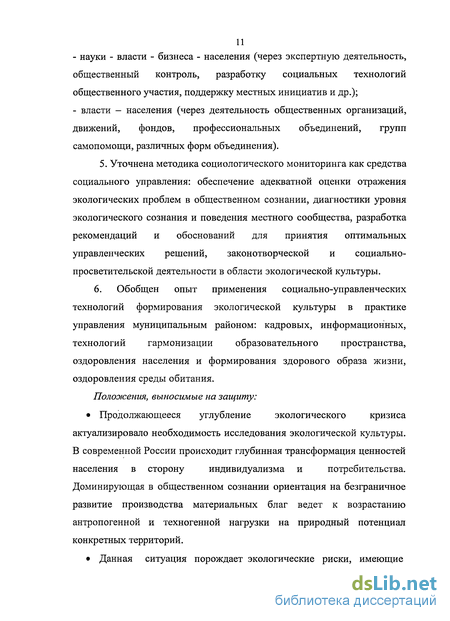 11

- науки - власти - бизнеса - населения (через экспертную деятельность, общественный контроль, разработку социальных технологий общественного участия, поддержку местных инициатив и др.);
- власти – населения (через деятельность общественных организаций, движений, фондов, профессиональных объединений, групп самопомощи, различных форм объединения).

5. Уточнена методика социологического мониторинга как средства социального управления: обеспечение адекватной оценки отражения экологических проблем в общественном сознании, диагностики уровня экологического сознания и поведения местного сообщества, разработка рекомендаций и обоснований для принятия оптимальных управленческих решений, законотворческой и социально-просветительской деятельности в области экологической культуры.

6. Обобщен опыт применения социально-управленческих технологий формирования экологической культуры в практике управления муниципальным районом: кадровых, информационных, технологий гармонизации образовательного пространства, оздоровления населения и формирования здорового образа жизни, оздоровления среды обитания.

Положения, выносимые на защиту:

• Продолжающееся углубление экологического кризиса актуализировало необходимость исследования экологической культуры. В современной России происходит глубинная трансформация ценностей населения в сторону индивидуализма и потребительства. Доминирующая в общественном сознании ориентация на безграничное развитие производства материальных благ ведет к возрастанию антропогенной и техногенной нагрузки на природный потенциал конкретных территорий.

• Данная ситуация порождает экологические риски, имеющие

dsLib.net
библиотека диссертаций